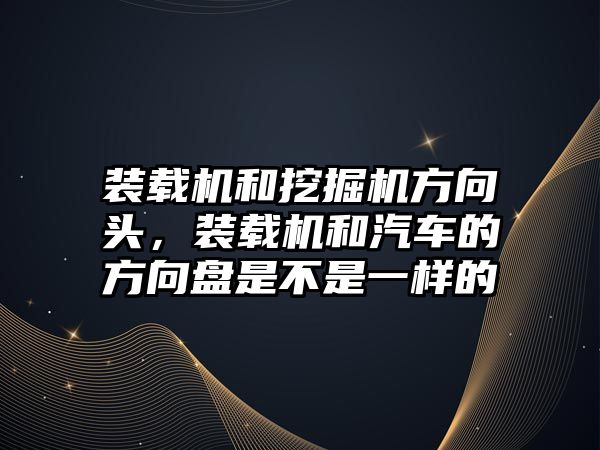 装载机和挖掘机方向头，装载机和汽车的方向盘是不是一样的